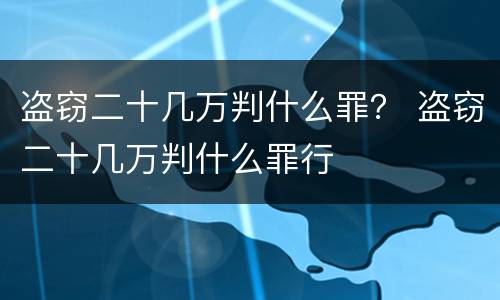 盗窃二十几万判什么罪？ 盗窃二十几万判什么罪行